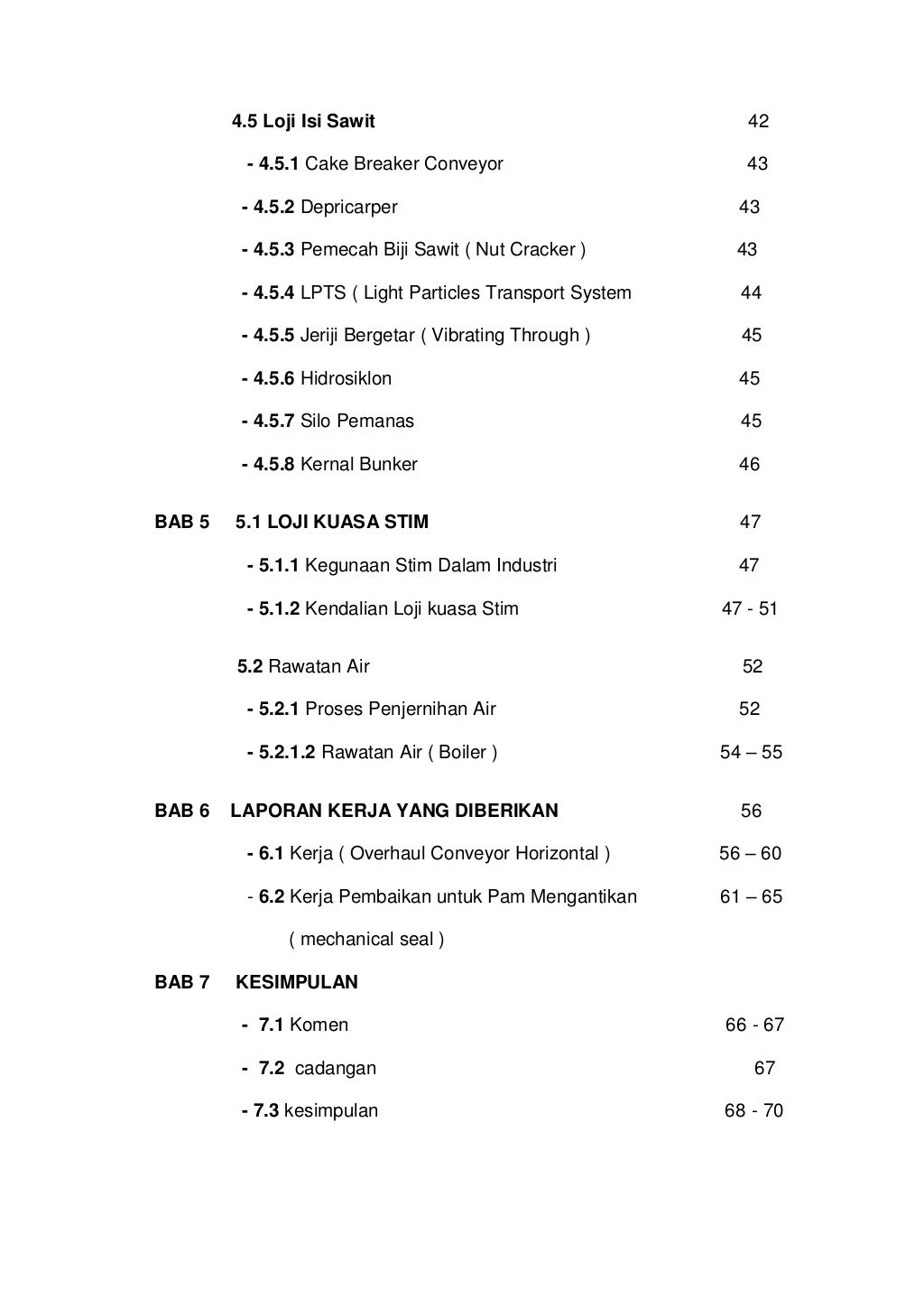 4.5 Loji Isi Sawit 42

- 4.5.1 Cake Breaker Conveyor 43

- 4.5.2 Depricarper 43

- 4.5.3 Pemecah Biji Sawit ( Nut Cracker ) 43

- 4.5.4 LPTS ( Light Particles Transport System 44

- 4.5.5 Jeriji Bergetar ( Vibrating Through ) 45

- 4.5.6 Hidrosiklon 45

- 4.5.7 Silo Pemanas 45

- 4.5.8 Kernal Bunker 46

BAB 5 5.1 LOJI KUASA STIM 47

- 5.1.1 Kegunaan Stim Dalam Industri 47

- 5.1.2 Kendalian Loji kuasa Stim 47 - 51

5.2 Rawatan Air 52

- 5.2.1 Proses Penjernihan Air 52

- 5.2.1.2 Rawatan Air ( Boiler ) 54 – 55

BAB 6 LAPORAN KERJA YANG DIBERIKAN 56

- 6.1 Kerja ( Overhaul Conveyor Horizontal ) 56 – 60

- 6.2 Kerja Pembaikan untuk Pam Mengantikan 61 – 65

( mechanical seal )

BAB 7 KESIMPULAN

- 7.1 Komen 66 - 67

- 7.2 cadangan 67

- 7.3 kesimpulan 68 - 70